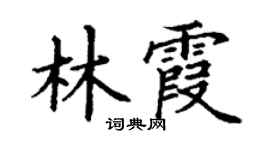 林霞
词典网